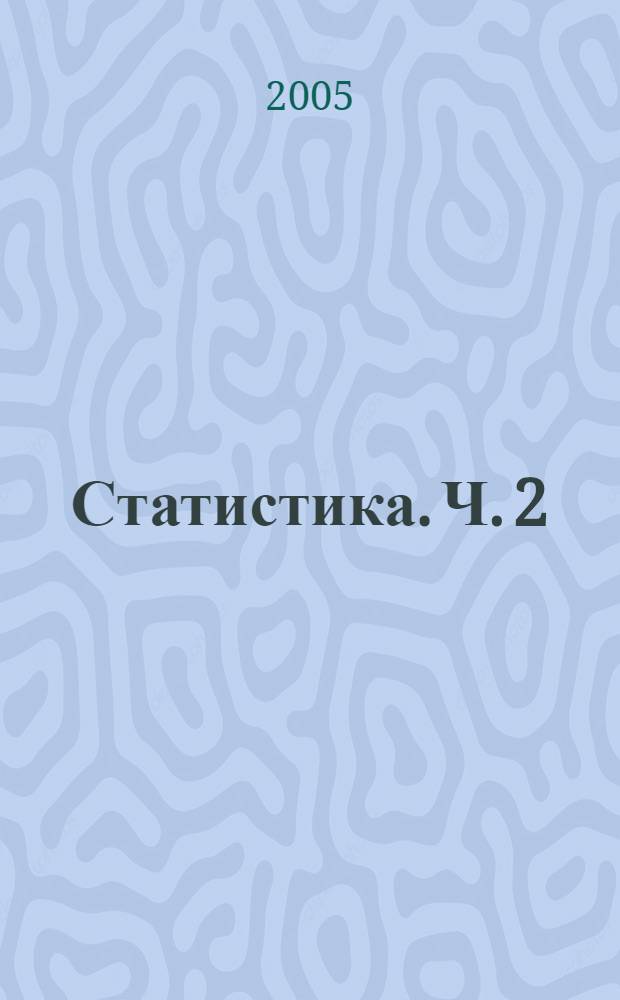 2005

Статистика. Ч. 2